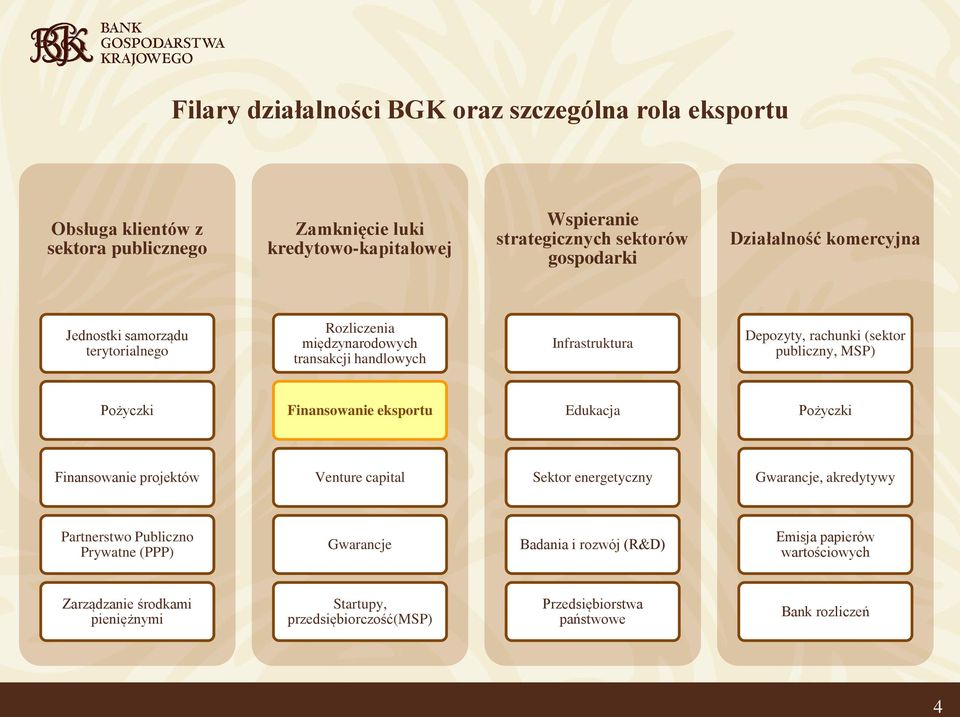 BGK BANK GOSPODARSTWA KRAJOWEGO

Filary działalności BGK oraz szczególna rola eksportu

Obsługa klientów z sektora publicznego

Jednostki samorządu terytorialnego

Pożyczki

Finansowanie projektów

Partnerstwo Publiczno Prywatne (PPP)

Zarządzanie środkami pieniężnymi

Zamknięcie luki kredytowo-kapitałowej

Rozliczenia międzynarodowych transakcji handlowych

Finansowanie eksportu

Venture capital

Gwarancje

Startupy, przedsiębiorczość(MSP)

Wspieranie strategicznych sektorów gospodarki

Infrastruktura

Edukacja

Sektor energetyczny

Badania i rozwój (R&D)

Przedsiębiorstwa państwowe

Działalność komercyjna

Depozyty, rachunki (sektor publiczny, MSP)

Pożyczki

Gwarancje, akredytywy

Emisja papierów wartościowych

Bank rozliczeń

4